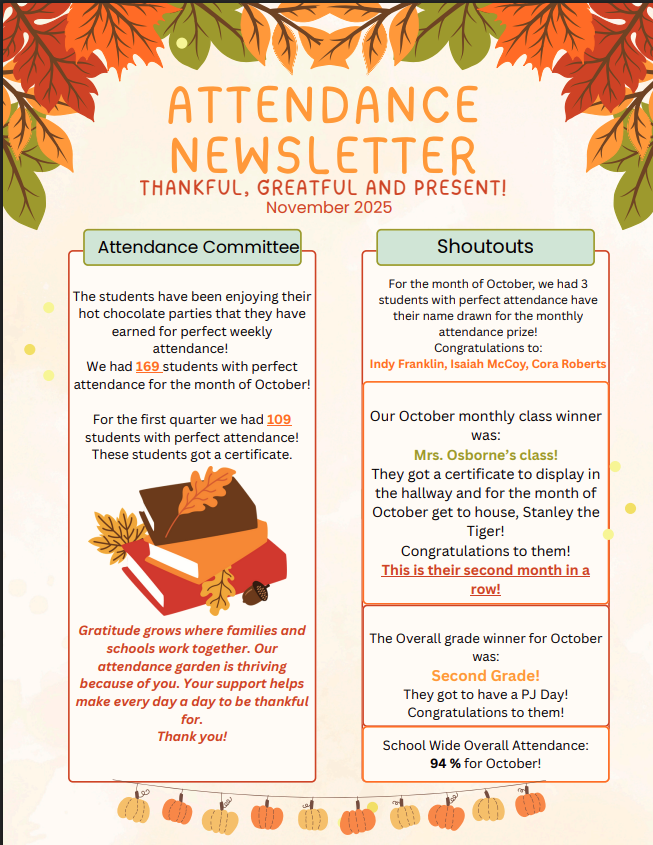 ATTENDANCE NEWSLETTER
THANKFUL, GREATFUL AND PRESENT!
November 2025

Attendance Committee

The students have been enjoying their hot chocolate parties that they have earned for perfect weekly attendance!
We had 169 students with perfect attendance for the month of October!

For the first quarter we had 109 students with perfect attendance! These students got a certificate.

Gratitude grows where families and schools work together. Our attendance garden is thriving because of you. Your support helps make every day a day to be thankful for.
Thank you!

Shoutouts

For the month of October, we had 3 students with perfect attendance have their name drawn for the monthly attendance prize!
Congratulations to:
Indy Franklin, Isaiah McCoy, Cora Roberts

Our October monthly class winner was:
Mrs. Osborne's class!
They got a certificate to display in the hallway and for the month of October get to house, Stanley the Tiger!
Congratulations to them!
This is their second month in a row!

The Overall grade winner for October was:
Second Grade!
They got to have a PJ Day!
Congratulations to them!

School Wide Overall Attendance:
94 % for October!